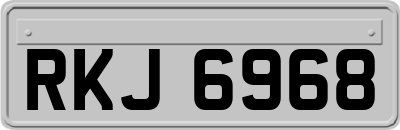 RKJ 6968